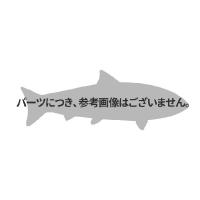 パーツにつき、参考画像はございません。